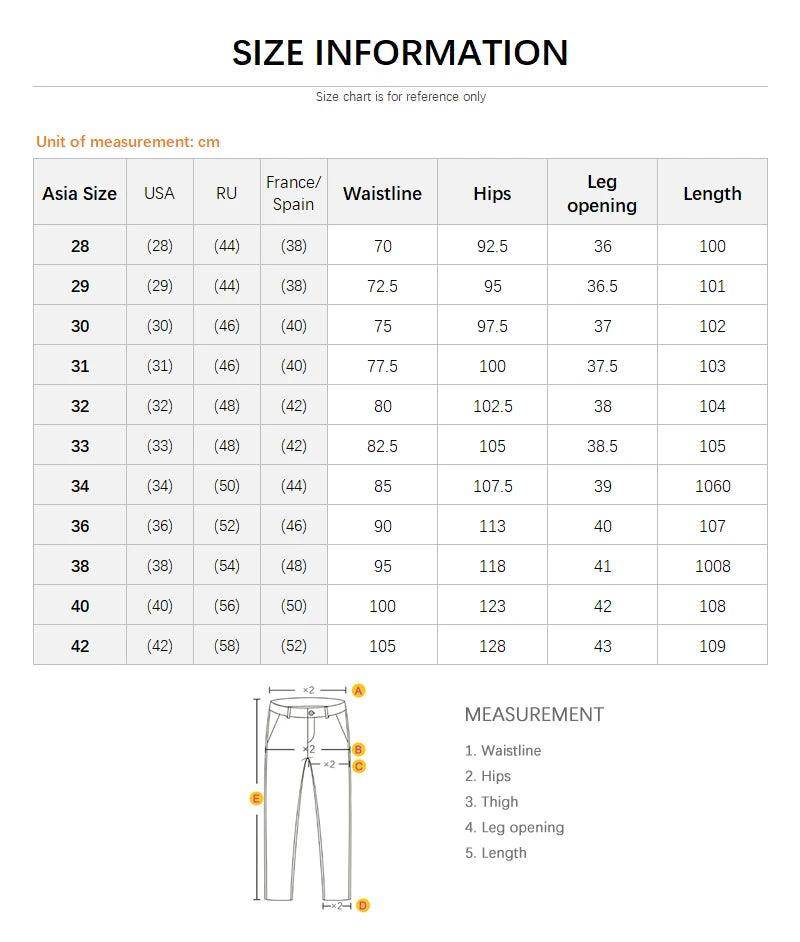 SIZE INFORMATION

Size chart is for reference only

Unit of measurement: cm

| Asia Size | USA | RU | France/ Spain | Waistline | Hips | Leg opening | Length |
|---|---|---|---|---|---|---|---|
| 28 | (28) | (44) | (38) | 70 | 92.5 | 36 | 100 |
| 29 | (29) | (44) | (38) | 72.5 | 95 | 36.5 | 101 |
| 30 | (30) | (46) | (40) | 75 | 97.5 | 37 | 102 |
| 31 | (31) | (46) | (40) | 77.5 | 100 | 37.5 | 103 |
| 32 | (32) | (48) | (42) | 80 | 102.5 | 38 | 104 |
| 33 | (33) | (48) | (42) | 82.5 | 105 | 38.5 | 105 |
| 34 | (34) | (50) | (44) | 85 | 107.5 | 39 | 1060 |
| 36 | (36) | (52) | (46) | 90 | 113 | 40 | 107 |
| 38 | (38) | (54) | (48) | 95 | 118 | 41 | 1008 |
| 40 | (40) | (56) | (50) | 100 | 123 | 42 | 108 |
| 42 | (42) | (58) | (52) | 105 | 128 | 43 | 109 |

×2 A
×2 B
×2 C
E
×2 D

MEASUREMENT

1. Waistline
2. Hips
3. Thigh
4. Leg opening
5. Length